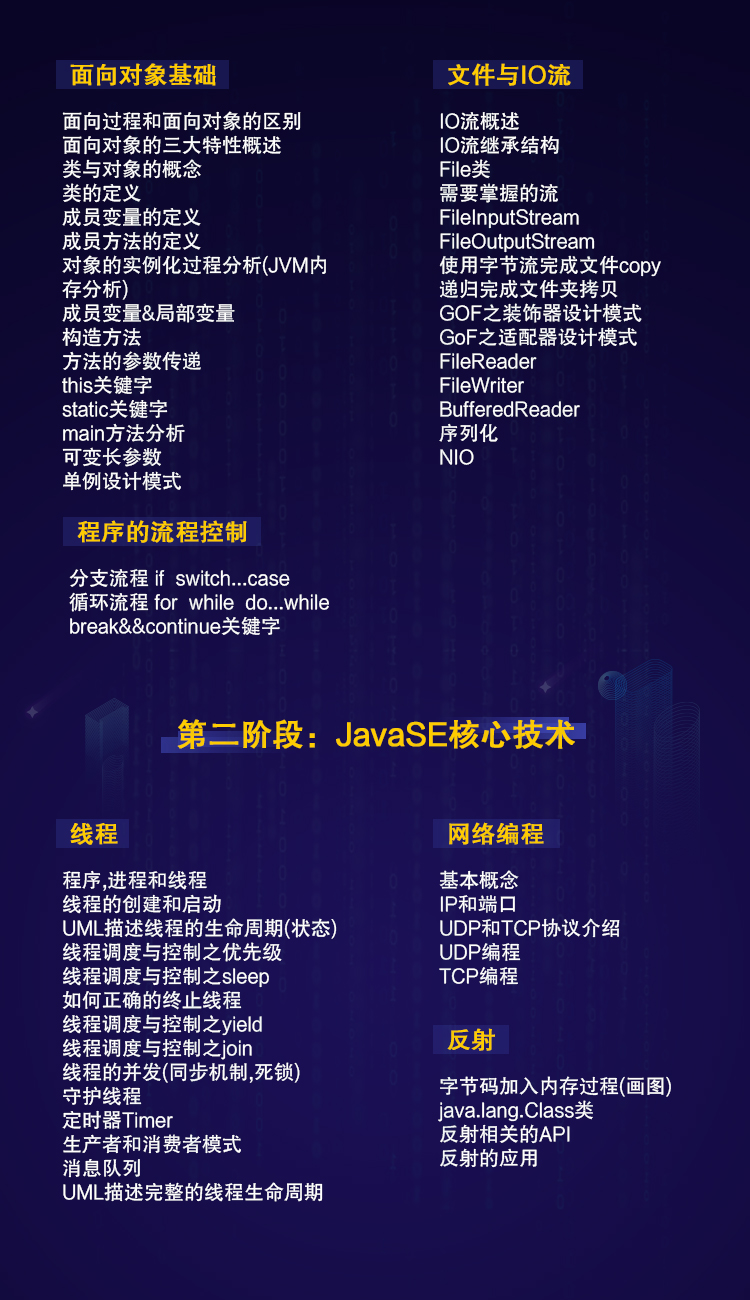 面向对象基础

面向过程和面向对象的区别
面向对象的三大特性概述
类与对象的概念
类的定义
成员变量的定义
成员方法的定义
对象的实例化过程分析(JVM内存分析)
成员变量&局部变量
构造方法
方法的参数传递
this关键字
static关键字
main方法分析
可变长参数
单例设计模式

程序的流程控制

分支流程 if switch...case
循环流程 for while do...while
break&&continue关键字

文件与IO流

IO流概述
IO流继承结构
File类
需要掌握的流
FileInputStream
FileOutputStream
使用字节流完成文件copy
递归完成文件夹拷贝
GOF之装饰器设计模式
GoF之适配器设计模式
FileReader
FileWriter
BufferedReader
序列化
NIO

第二阶段：JavaSE核心技术

线程

程序,进程和线程
线程的创建和启动
UML描述线程的生命周期(状态)
线程调度与控制之优先级
线程调度与控制之sleep
如何正确的终止线程
线程调度与控制之yield
线程调度与控制之join
线程的并发(同步机制,死锁)
守护线程
定时器Timer
生产者和消费者模式
消息队列
UML描述完整的线程生命周期

网络编程

基本概念
IP和端口
UDP和TCP协议介绍
UDP编程
TCP编程

反射

字节码加入内存过程(画图)
java.lang.Class类
反射相关的API
反射的应用